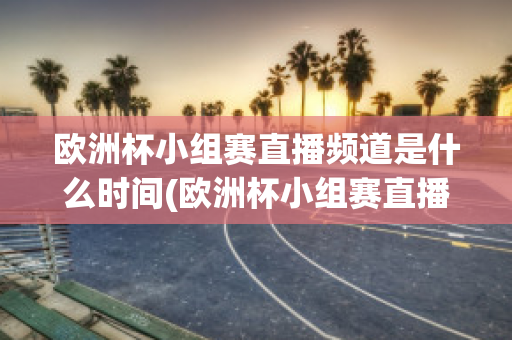 欧洲杯小组赛直播频道是什么时间(欧洲杯小组赛直播